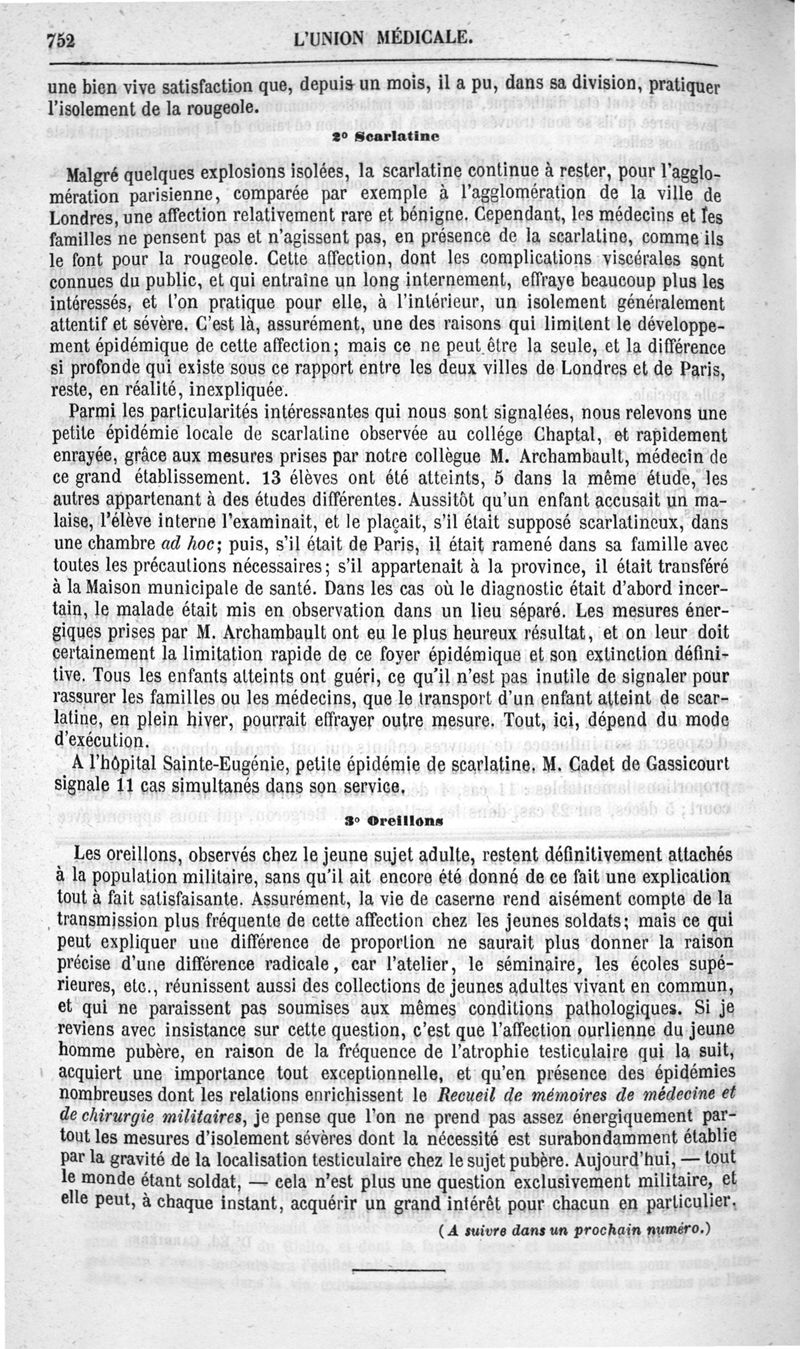 752 L'UNION MÉDICALE.

une bien vive satisfaction que, depuis un mois, il a pu, dans sa division, pratiquer l'isolement de la rougeole.

2° Scarlatine

Malgré quelques explosions isolées, la scarlatine continue à rester, pour l'agglomération parisienne, comparée par exemple à l'agglomération de la ville de Londres, une affection relativement rare et bénigne. Cependant, les médecins et les familles ne pensent pas et n'agissent pas, en présence de la scarlatine, comme ils le font pour la rougeole. Cette affection, dont les complications viscérales sont connues du public, et qui entraîne un long internement, effraye beaucoup plus les intéressés, et l'on pratique pour elle, à l'intérieur, un isolement généralement attentif et sévère. C'est là, assurément, une des raisons qui limitent le développement épidémique de cette affection; mais ce ne peut être la seule, et la différence si profonde qui existe sous ce rapport entre les deux villes de Londres et de Paris, reste, en réalité, inexpliquée.

Parmi les particularités intéressantes qui nous sont signalées, nous relevons une petite épidémie locale de scarlatine observée au collége Chaptal, et rapidement enrayée, grâce aux mesures prises par notre collègue M. Archambault, médecin de ce grand établissement. 13 élèves ont été atteints, 5 dans la même étude, les autres appartenant à des études différentes. Aussitôt qu'un enfant accusait un malaise, l'élève interne l'examinait, et le plaçait, s'il était supposé scarlatineux, dans une chambre ad hoc; puis, s'il était de Paris, il était ramené dans sa famille avec toutes les précautions nécessaires; s'il appartenait à la province, il était transféré à la Maison municipale de santé. Dans les cas où le diagnostic était d'abord incertain, le malade était mis en observation dans un lieu séparé. Les mesures énergiques prises par M. Archambault ont eu le plus heureux résultat, et on leur doit certainement la limitation rapide de ce foyer épidémique et son extinction définitive. Tous les enfants atteints ont guéri, ce qu'il n'est pas inutile de signaler pour rassurer les familles ou les médecins, que le transport d'un enfant atteint de scarlatine, en plein hiver, pourrait effrayer outre mesure. Tout, ici, dépend du mode d'exécution.

A l'hôpital Sainte-Eugénie, petite épidémie de scarlatine. M. Cadet de Gassicourt signale 11 cas simultanés dans son service.

3° Oreillons

Les oreillons, observés chez le jeune sujet adulte, restent définitivement attachés à la population militaire, sans qu'il ait encore été donné de ce fait une explication tout à fait satisfaisante. Assurément, la vie de caserne rend aisément compte de la transmission plus fréquente de cette affection chez les jeunes soldats; mais ce qui peut expliquer une différence de proportion ne saurait plus donner la raison précise d'une différence radicale, car l'atelier, le séminaire, les écoles supérieures, etc., réunissent aussi des collections de jeunes adultes vivant en commun, et qui ne paraissent pas soumises aux mêmes conditions pathologiques. Si je reviens avec insistance sur cette question, c'est que l'affection ourlienne du jeune homme pubère, en raison de la fréquence de l'atrophie testiculaire qui la suit, acquiert une importance tout exceptionnelle, et qu'en présence des épidémies nombreuses dont les relations enrichissent le Recueil de mémoires de médecine et de chirurgie militaires, je pense que l'on ne prend pas assez énergiquement partout les mesures d'isolement sévères dont la nécessité est surabondamment établie par la gravité de la localisation testiculaire chez le sujet pubère. Aujourd'hui, — tout le monde étant soldat, — cela n'est plus une question exclusivement militaire, et elle peut, à chaque instant, acquérir un grand intérêt pour chacun en particulier.

(A suivre dans un prochain numéro.)